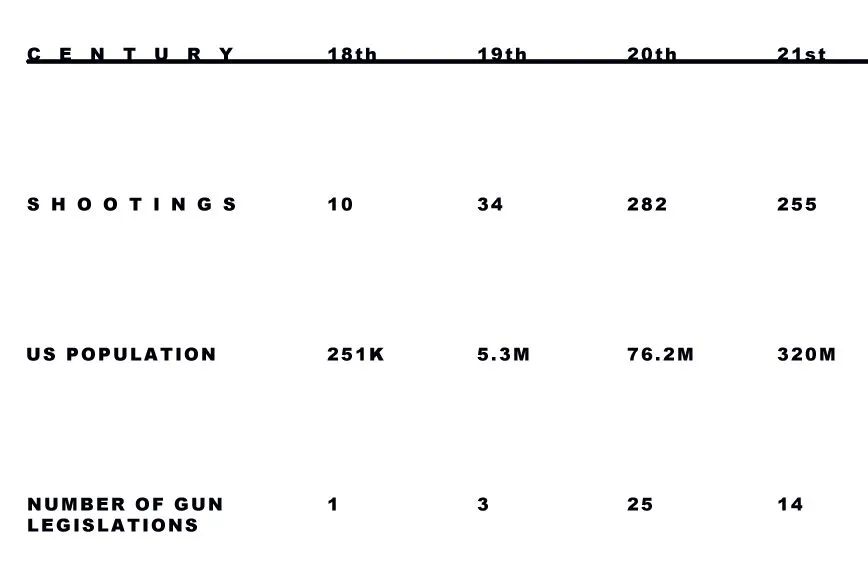 | CENTURY | 18th | 19th | 20th | 21st |
|---|---|---|---|---|
| SHOOTINGS | 10 | 34 | 282 | 255 |
| US POPULATION | 251K | 5.3M | 76.2M | 320M |
| NUMBER OF GUN LEGISLATIONS | 1 | 3 | 25 | 14 |